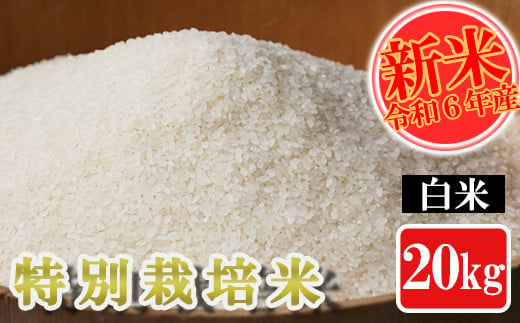 新米
令和６年産

白米

20kg

特別栽培米